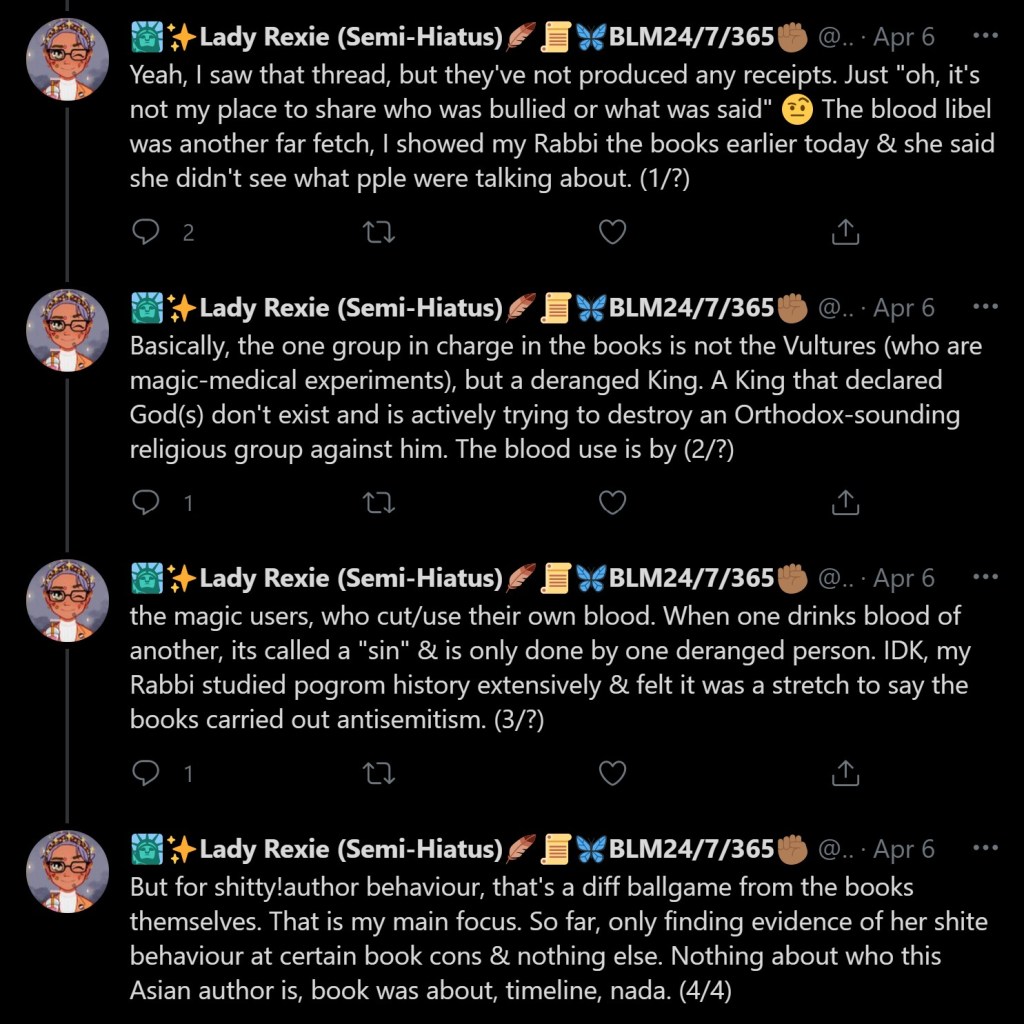 🗽✨Lady Rexie (Semi-Hiatus)🪶📜🦋BLM24/7/365✊🏾 @.. · Apr 6 ···
Yeah, I saw that thread, but they've not produced any receipts. Just "oh, it's not my place to share who was bullied or what was said" 🤨 The blood libel was another far fetch, I showed my Rabbi the books earlier today & she said she didn't see what pple were talking about. (1/?)

2

🗽✨Lady Rexie (Semi-Hiatus)🪶📜🦋BLM24/7/365✊🏾 @.. · Apr 6 ···
Basically, the one group in charge in the books is not the Vultures (who are magic-medical experiments), but a deranged King. A King that declared God(s) don't exist and is actively trying to destroy an Orthodox-sounding religious group against him. The blood use is by (2/?)

1

🗽✨Lady Rexie (Semi-Hiatus)🪶📜🦋BLM24/7/365✊🏾 @.. · Apr 6 ···
the magic users, who cut/use their own blood. When one drinks blood of another, its called a "sin" & is only done by one deranged person. IDK, my Rabbi studied pogrom history extensively & felt it was a stretch to say the books carried out antisemitism. (3/?)

1

🗽✨Lady Rexie (Semi-Hiatus)🪶📜🦋BLM24/7/365✊🏾 @.. · Apr 6 ···
But for shitty!author behaviour, that's a diff ballgame from the books themselves. That is my main focus. So far, only finding evidence of her shite behaviour at certain book cons & nothing else. Nothing about who this Asian author is, book was about, timeline, nada. (4/4)